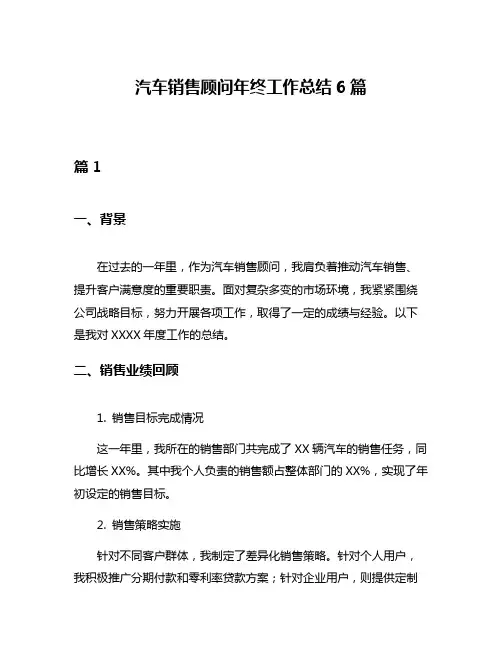 汽车销售顾问年终工作总结 6 篇

篇 1

一、背景

在过去的一年里，作为汽车销售顾问，我肩负着推动汽车销售、提升客户满意度的重要职责。面对复杂多变的市场环境，我紧紧围绕公司战略目标，努力开展各项工作，取得了一定的成绩与经验。以下是我对 XXXX 年度工作的总结。

二、销售业绩回顾

1. 销售目标完成情况

这一年里，我所在的销售部门共完成了 XX 辆汽车的销售任务，同比增长 XX%。其中我个人负责的销售额占整体部门的 XX%，实现了年初设定的销售目标。

2. 销售策略实施

针对不同客户群体，我制定了差异化销售策略。针对个人用户，我积极推广分期付款和零利率贷款方案；针对企业用户，则提供定制